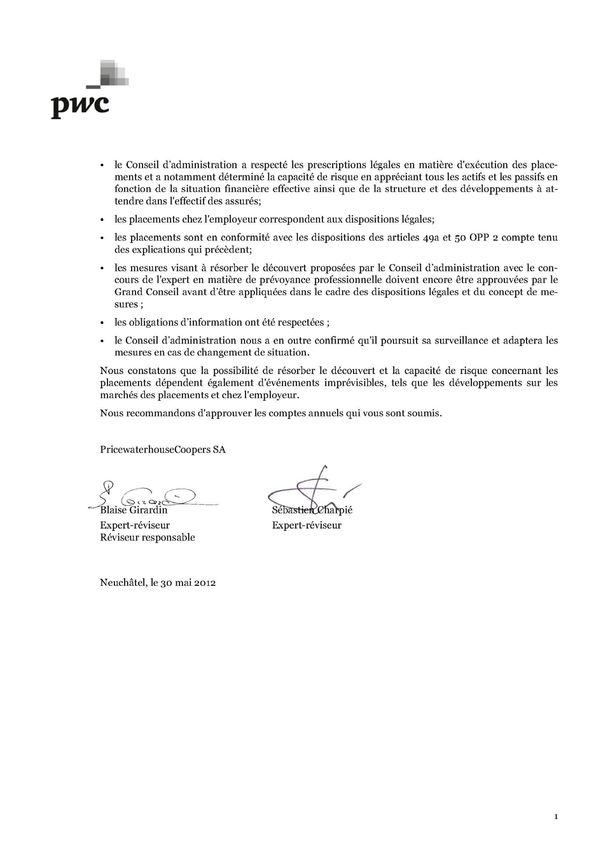 pwc

• le Conseil d'administration a respecté les prescriptions légales en matière d'exécution des placements et a notamment déterminé la capacité de risque en appréciant tous les actifs et les passifs en fonction de la situation financière effective ainsi que de la structure et des développements à attendre dans l'effectif des assurés;

• les placements chez l'employeur correspondent aux dispositions légales;

• les placements sont en conformité avec les dispositions des articles 49a et 50 OPP 2 compte tenu des explications qui précèdent;

• les mesures visant à résorber le découvert proposées par le Conseil d'administration avec le concours de l'expert en matière de prévoyance professionnelle doivent encore être approuvées par le Grand Conseil avant d'être appliquées dans le cadre des dispositions légales et du concept de mesures ;

• les obligations d'information ont été respectées ;

• le Conseil d'administration nous a en outre confirmé qu'il poursuit sa surveillance et adaptera les mesures en cas de changement de situation.

Nous constatons que la possibilité de résorber le découvert et la capacité de risque concernant les placements dépendent également d'événements imprévisibles, tels que les développements sur les marchés des placements et chez l'employeur.

Nous recommandons d'approuver les comptes annuels qui vous sont soumis.

PricewaterhouseCoopers SA

Blaise Girardin
Expert-réviseur
Réviseur responsable

Sébastien Charpié
Expert-réviseur

Neuchâtel, le 30 mai 2012

1